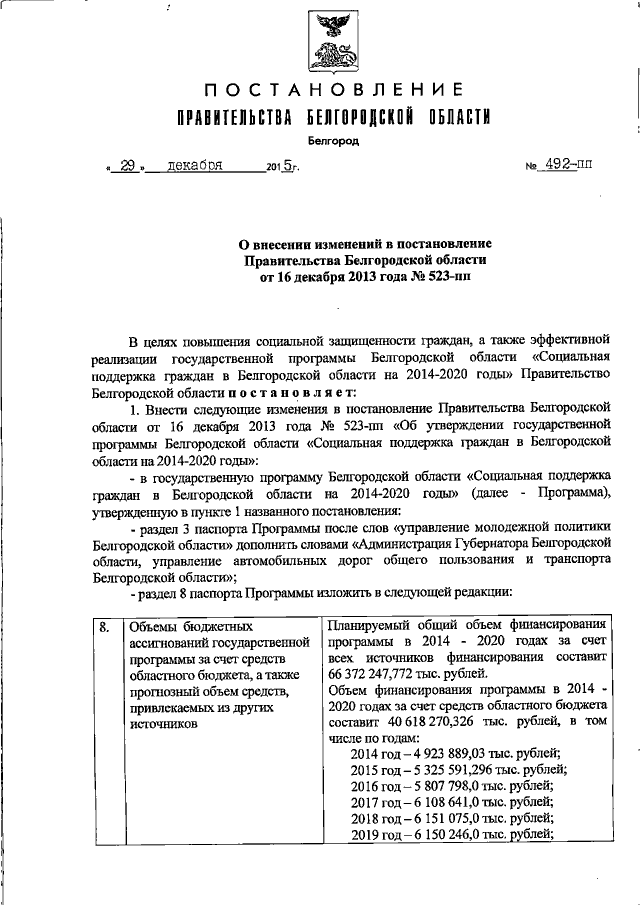 ПОСТАНОВЛЕНИЕ
ПРАВИТЕЛЬСТВА БЕЛГОРОДСКОЙ ОБЛАСТИ
Белгород

« 29 » декабря 2015г. № 492-пп

О внесении изменений в постановление Правительства Белгородской области от 16 декабря 2013 года № 523-пп

В целях повышения социальной защищенности граждан, а также эффективной реализации государственной программы Белгородской области «Социальная поддержка граждан в Белгородской области на 2014-2020 годы» Правительство Белгородской области постановляет:

1. Внести следующие изменения в постановление Правительства Белгородской области от 16 декабря 2013 года № 523-пп «Об утверждении государственной программы Белгородской области «Социальная поддержка граждан в Белгородской области на 2014-2020 годы»:

- в государственную программу Белгородской области «Социальная поддержка граждан в Белгородской области на 2014-2020 годы» (далее - Программа), утвержденную в пункте 1 названного постановления:

- раздел 3 паспорта Программы после слов «управление молодежной политики Белгородской области» дополнить словами «Администрация Губернатора Белгородской области, управление автомобильных дорог общего пользования и транспорта Белгородской области»;

- раздел 8 паспорта Программы изложить в следующей редакции:

| 8. | Объемы бюджетных ассигнований государственной программы за счет средств областного бюджета, а также прогнозный объем средств, привлекаемых из других источников | Планируемый общий объем финансирования программы в 2014 - 2020 годах за счет всех источников финансирования составит 66 372 247,772 тыс. рублей. Объем финансирования программы в 2014 - 2020 годах за счет средств областного бюджета составит 40 618 270,326 тыс. рублей, в том числе по годам: 2014 год – 4 923 889,03 тыс. рублей; 2015 год – 5 325 591,296 тыс. рублей; 2016 год – 5 807 798,0 тыс. рублей; 2017 год – 6 108 641,0 тыс. рублей; 2018 год – 6 151 075,0 тыс. рублей; 2019 год – 6 150 246,0 тыс. рублей; |